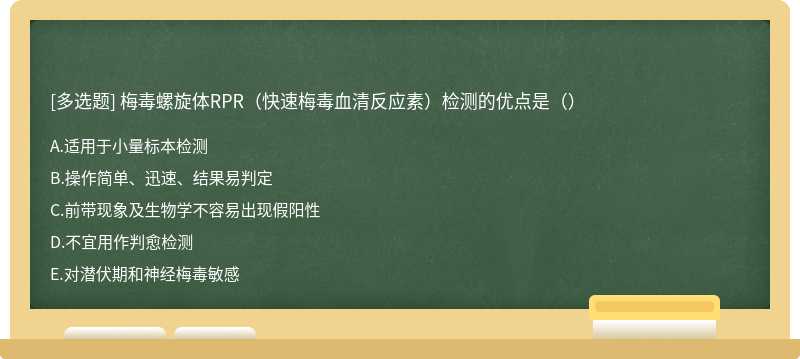 [多选题] 梅毒螺旋体RPR（快速梅毒血清反应素）检测的优点是（）

A.适用于小量标本检测

B.操作简单、迅速、结果易判定

C.前带现象及生物学不容易出现假阳性

D.不宜用作判愈检测

E.对潜伏期和神经梅毒敏感